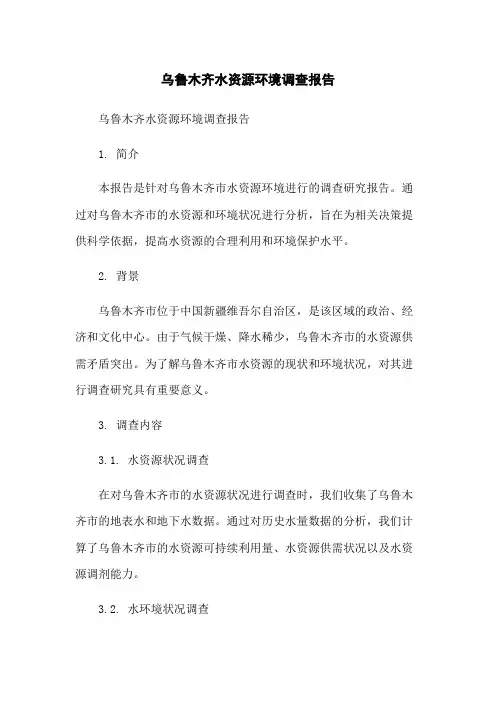 乌鲁木齐水资源环境调查报告

乌鲁木齐水资源环境调查报告

1. 简介

本报告是针对乌鲁木齐市水资源环境进行的调查研究报告。通过对乌鲁木齐市的水资源和环境状况进行分析，旨在为相关决策提供科学依据，提高水资源的合理利用和环境保护水平。

2. 背景

乌鲁木齐市位于中国新疆维吾尔自治区，是该区域的政治、经济和文化中心。由于气候干燥、降水稀少，乌鲁木齐市的水资源供需矛盾突出。为了解乌鲁木齐市水资源的现状和环境状况，对其进行调查研究具有重要意义。

3. 调查内容

3.1. 水资源状况调查

在对乌鲁木齐市的水资源状况进行调查时，我们收集了乌鲁木齐市的地表水和地下水数据。通过对历史水量数据的分析，我们计算了乌鲁木齐市的水资源可持续利用量、水资源供需状况以及水资源调剂能力。

3.2. 水环境状况调查